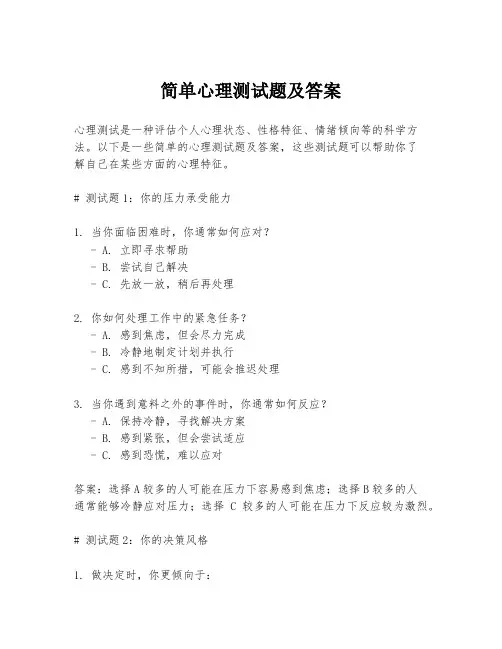 简单心理测试题及答案

心理测试是一种评估个人心理状态、性格特征、情绪倾向等的科学方法。以下是一些简单的心理测试题及答案，这些测试题可以帮助你了解自己在某些方面的心理特征。

# 测试题 1：你的压力承受能力

1. 当你面临困难时，你通常如何应对？
- A. 立即寻求帮助
- B. 尝试自己解决
- C. 先放一放，稍后再处理

2. 你如何处理工作中的紧急任务？
- A. 感到焦虑，但会尽力完成
- B. 冷静地制定计划并执行
- C. 感到不知所措，可能会推迟处理

3. 当你遇到意料之外的事件时，你通常如何反应？
- A. 保持冷静，寻找解决方案
- B. 感到紧张，但会尝试适应
- C. 感到恐慌，难以应对

答案：选择 A 较多的人可能在压力下容易感到焦虑；选择 B 较多的人通常能够冷静应对压力；选择 C 较多的人可能在压力下反应较为激烈。

# 测试题 2：你的决策风格

1. 做决定时，你更倾向于：